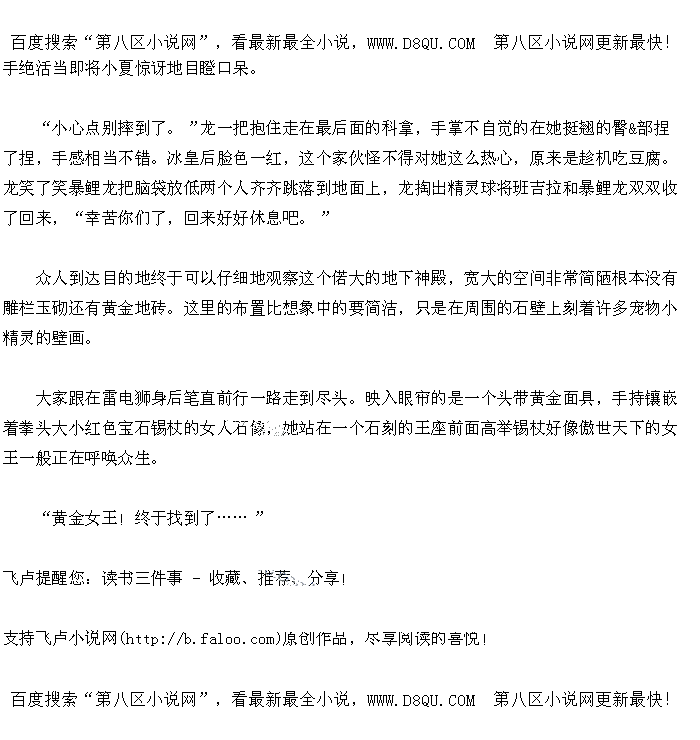 百度搜索“第八区小说网”，看最新最全小说，WWW.D8QU.COM 第八区小说网更新最快!
手绝活当即将小夏惊讶地目瞪口呆。

“小心点别摔到了。”龙一把抱住走在最后面的科拿，手掌不自觉的在她挺翘的臀&部捏了捏，手感相当不错。冰皇后脸色一红，这个家伙怪不得对她这么热心，原来是趁机吃豆腐。龙笑了笑暴鲤龙把脑袋放低两个人齐齐跳落到地面上，龙掏出精灵球将班吉拉和暴鲤龙双双收了回来，“幸苦你们了，回来好好休息吧。”

众人到达目的地终于可以仔细地观察这个偌大的地下神殿，宽大的空间非常简陋根本没有雕栏玉砌还有黄金地砖。这里的布置比想象中的要简洁，只是在周围的石壁上刻着许多宠物小精灵的壁画。

大家跟在雷电狮身后笔直前行一路走到尽头。映入眼帘的是一个头带黄金面具，手持镶嵌着拳头大小红色宝石锡杖的女人石像，她站在一个石刻的王座前面高举锡杖好像傲世天下的女王一般正在呼唤众生。

“黄金女王！终于找到了……”

飞卢提醒您：读书三件事 - 收藏、推荐、分享!

支持飞卢小说网(http://b.faloo.com)原创作品，尽享阅读的喜悦!

百度搜索“第八区小说网”，看最新最全小说，WWW.D8QU.COM 第八区小说网更新最快!